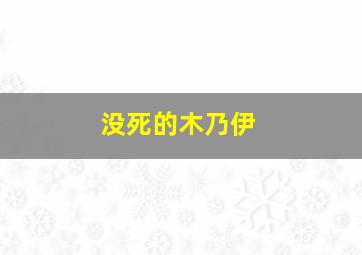 没死的木乃伊